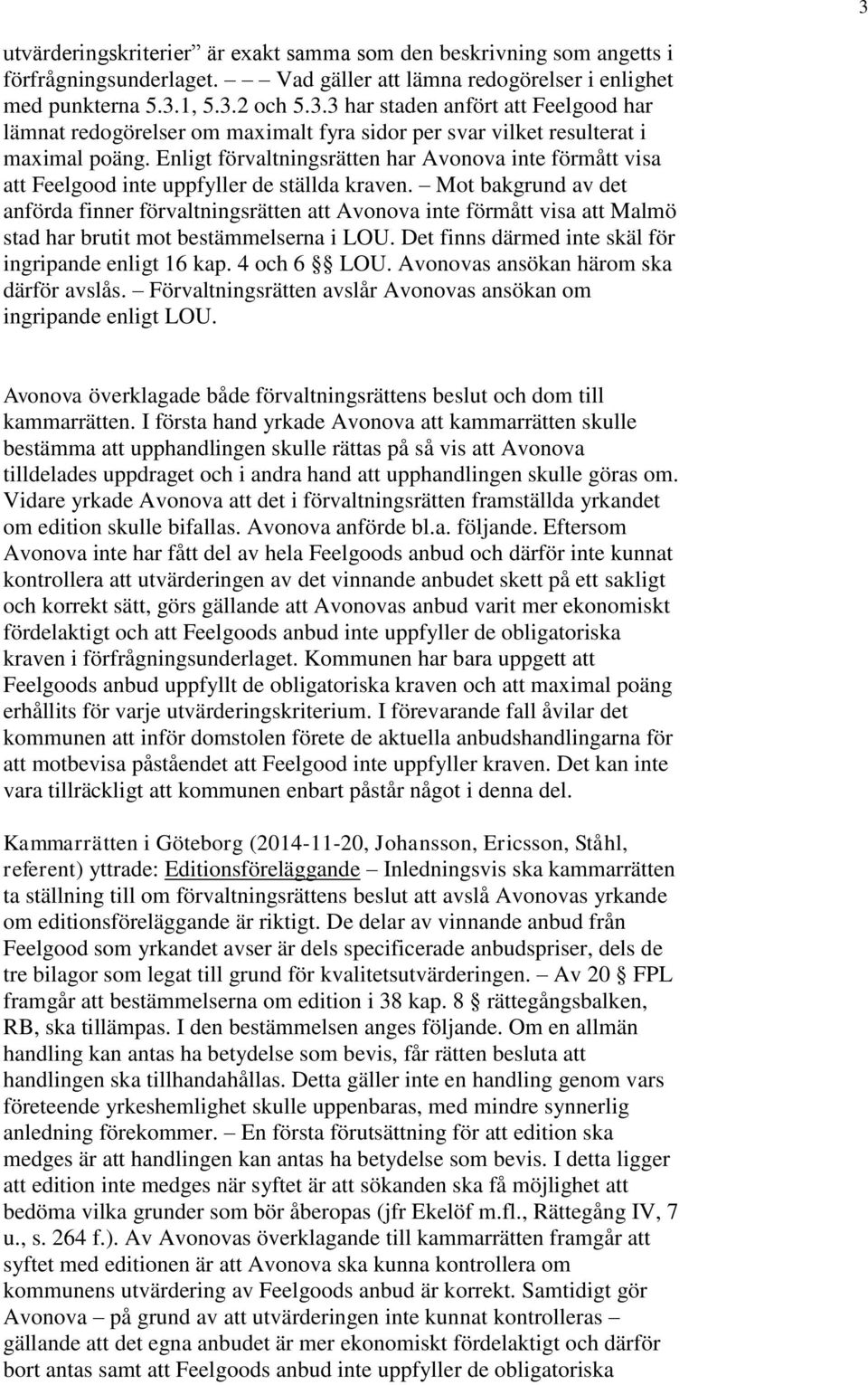 3

utvärderingskriterier” är exakt samma som den beskrivning som angetts i förfrågningsunderlaget. – – Vad gäller att lämna redogörelser i enlighet med punkterna 5.3.1, 5.3.2 och 5.3.3 har staden anfört att Feelgood har lämnat redogörelser om maximalt fyra sidor per svar vilket resulterat i maximal poäng. Enligt förvaltningsrätten har Avonova inte förmått visa att Feelgood inte uppfyller de ställda kraven. – Mot bakgrund av det anförda finner förvaltningsrätten att Avonova inte förmått visa att Malmö stad har brutit mot bestämmelserna i LOU. Det finns därmed inte skäl för ingripande enligt 16 kap. 4 och 6 §§ LOU. Avonovas ansökan härom ska därför avslås. – Förvaltningsrätten avslår Avonovas ansökan om ingripande enligt LOU.

Avonova överklagade både förvaltningsrättens beslut och dom till kammarrätten. I första hand yrkade Avonova att kammarrätten skulle bestämma att upphandlingen skulle rättas på så vis att Avonova tilldelades uppdraget och i andra hand att upphandlingen skulle göras om. Vidare yrkade Avonova att det i förvaltningsrätten framställda yrkandet om edition skulle bifallas. Avonova anförde bl.a. följande. Eftersom Avonova inte har fått del av hela Feelgoods anbud och därför inte kunnat kontrollera att utvärderingen av det vinnande anbudet skett på ett sakligt och korrekt sätt, görs gällande att Avonovas anbud varit mer ekonomiskt fördelaktigt och att Feelgoods anbud inte uppfyller de obligatoriska kraven i förfrågningsunderlaget. Kommunen har bara uppgett att Feelgoods anbud uppfyllt de obligatoriska kraven och att maximal poäng erhållits för varje utvärderingskriterium. I förevarande fall åvilar det kommunen att inför domstolen förete de aktuella anbudshandlingarna för att motbevisa påståendet att Feelgood inte uppfyller kraven. Det kan inte vara tillräckligt att kommunen enbart påstår något i denna del.

Kammarrätten i Göteborg (2014-11-20, Johansson, Ericsson, Ståhl, referent) yttrade: Editionsföreläggande – Inledningsvis ska kammarrätten ta ställning till om förvaltningsrättens beslut att avslå Avonovas yrkande om editionsföreläggande är riktigt. De delar av vinnande anbud från Feelgood som yrkandet avser är dels specificerade anbudspriser, dels de tre bilagor som legat till grund för kvalitetsutvärderingen. – Av 20 § FPL framgår att bestämmelserna om edition i 38 kap. 8 § rättegångsbalken, RB, ska tillämpas. I den bestämmelsen anges följande. Om en allmän handling kan antas ha betydelse som bevis, får rätten besluta att handlingen ska tillhandahållas. Detta gäller inte en handling genom vars företeende yrkeshemlighet skulle uppenbaras, med mindre synnerlig anledning förekommer. – En första förutsättning för att edition ska medges är att handlingen kan antas ha betydelse som bevis. I detta ligger att edition inte medges när syftet är att sökanden ska få möjlighet att bedöma vilka grunder som bör åberopas (jfr Ekelöf m.fl., Rättegång IV, 7 u., s. 264 f.). Av Avonovas överklagande till kammarrätten framgår att syftet med editionen är att Avonova ska kunna kontrollera om kommunens utvärdering av Feelgoods anbud är korrekt. Samtidigt gör Avonova – på grund av att utvärderingen inte kunnat kontrolleras – gällande att det egna anbudet är mer ekonomiskt fördelaktigt och därför bort antas samt att Feelgoods anbud inte uppfyller de obligatoriska